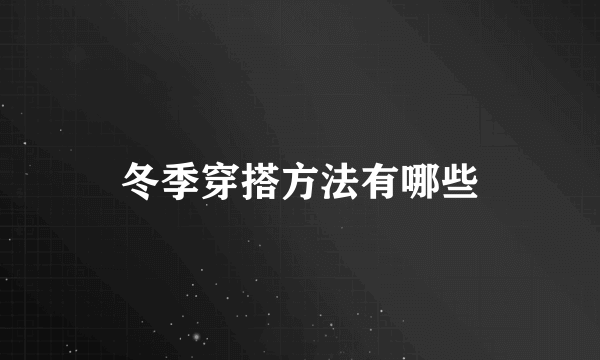 冬季穿搭方法有哪些